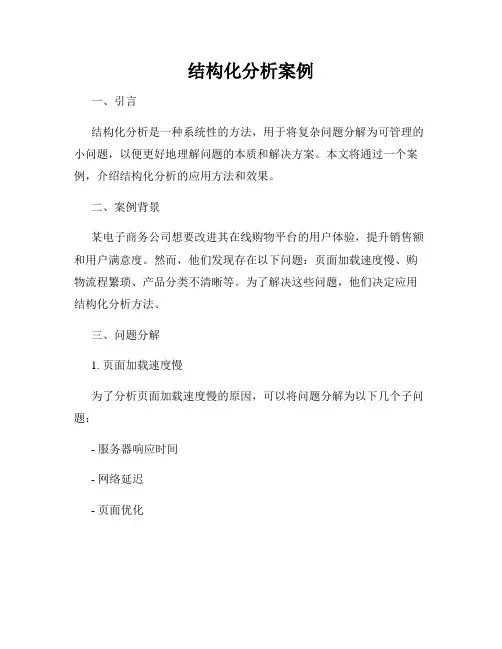 结构化分析案例

一、引言

结构化分析是一种系统性的方法，用于将复杂问题分解为可管理的小问题，以便更好地理解问题的本质和解决方案。本文将通过一个案例，介绍结构化分析的应用方法和效果。

二、案例背景

某电子商务公司想要改进其在线购物平台的用户体验，提升销售额和用户满意度。然而，他们发现存在以下问题：页面加载速度慢、购物流程繁琐、产品分类不清晰等。为了解决这些问题，他们决定应用结构化分析方法。

三、问题分解

1. 页面加载速度慢

为了分析页面加载速度慢的原因，可以将问题分解为以下几个子问题：

- 服务器响应时间

- 网络延迟

- 页面优化